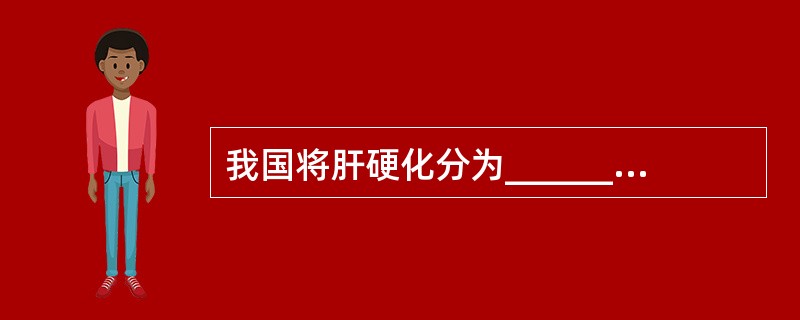 我国将肝硬化分为______...